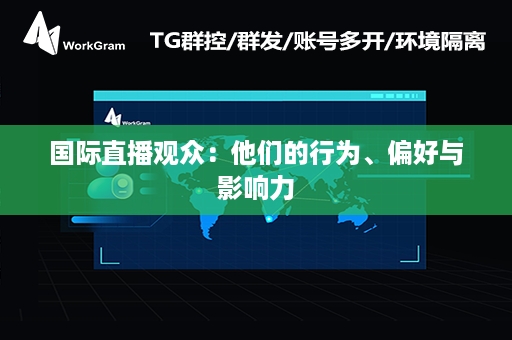 WorkGram

TG群控/群发/账号多开/环境隔离

WorkGram

国际直播观众：他们的行为、偏好与影响力